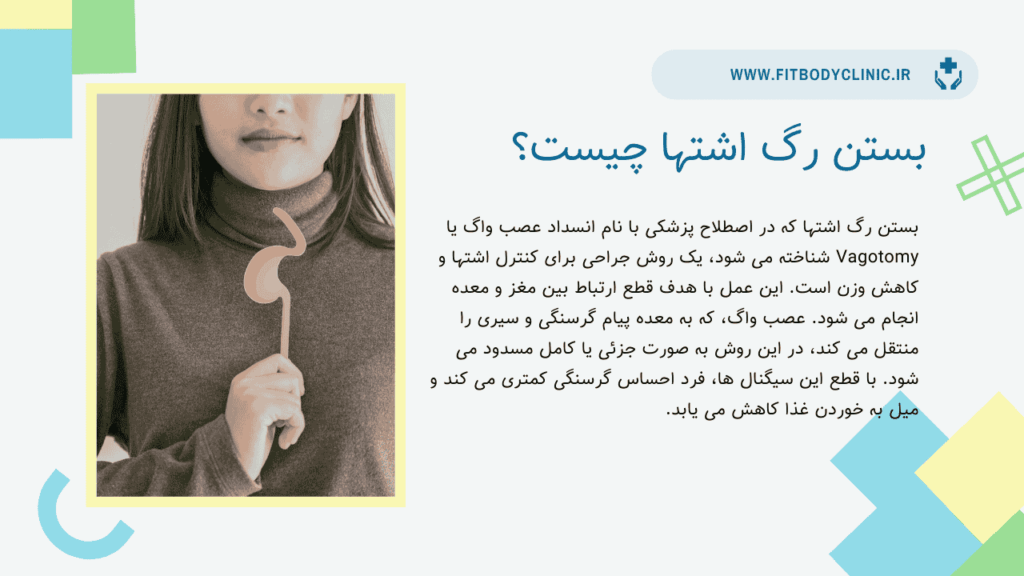 WWW.FITBODYCLINIC.IR

بستن رگ اشتها چیست؟

بستن رگ اشتها که در اصطلاح پزشکی با نام انسداد عصب واگ یا Vagotomy شناخته می شود، یک روش جراحی برای کنترل اشتها و کاهش وزن است. این عمل با هدف قطع ارتباط بین مغز و معده انجام می شود. عصب واگ، که به معده پیام گرسنگی و سیری را منتقل می کند، در این روش به صورت جزئی یا کامل مسدود می شود. با قطع این سیگنال ها، فرد احساس گرسنگی کمتری می کند و میل به خوردن غذا کاهش می یابد.